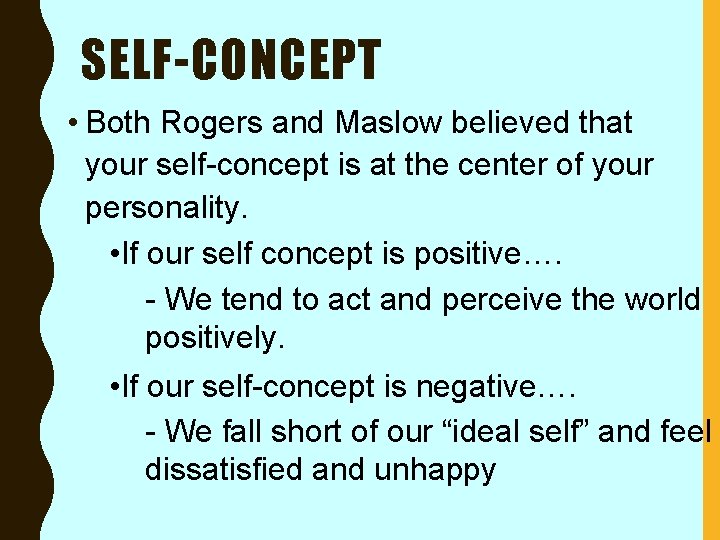 SELF-CONCEPT

• Both Rogers and Maslow believed that your self-concept is at the center of your personality.

•If our self concept is positive….

- We tend to act and perceive the world positively.

•If our self-concept is negative….

- We fall short of our “ideal self” and feel dissatisfied and unhappy